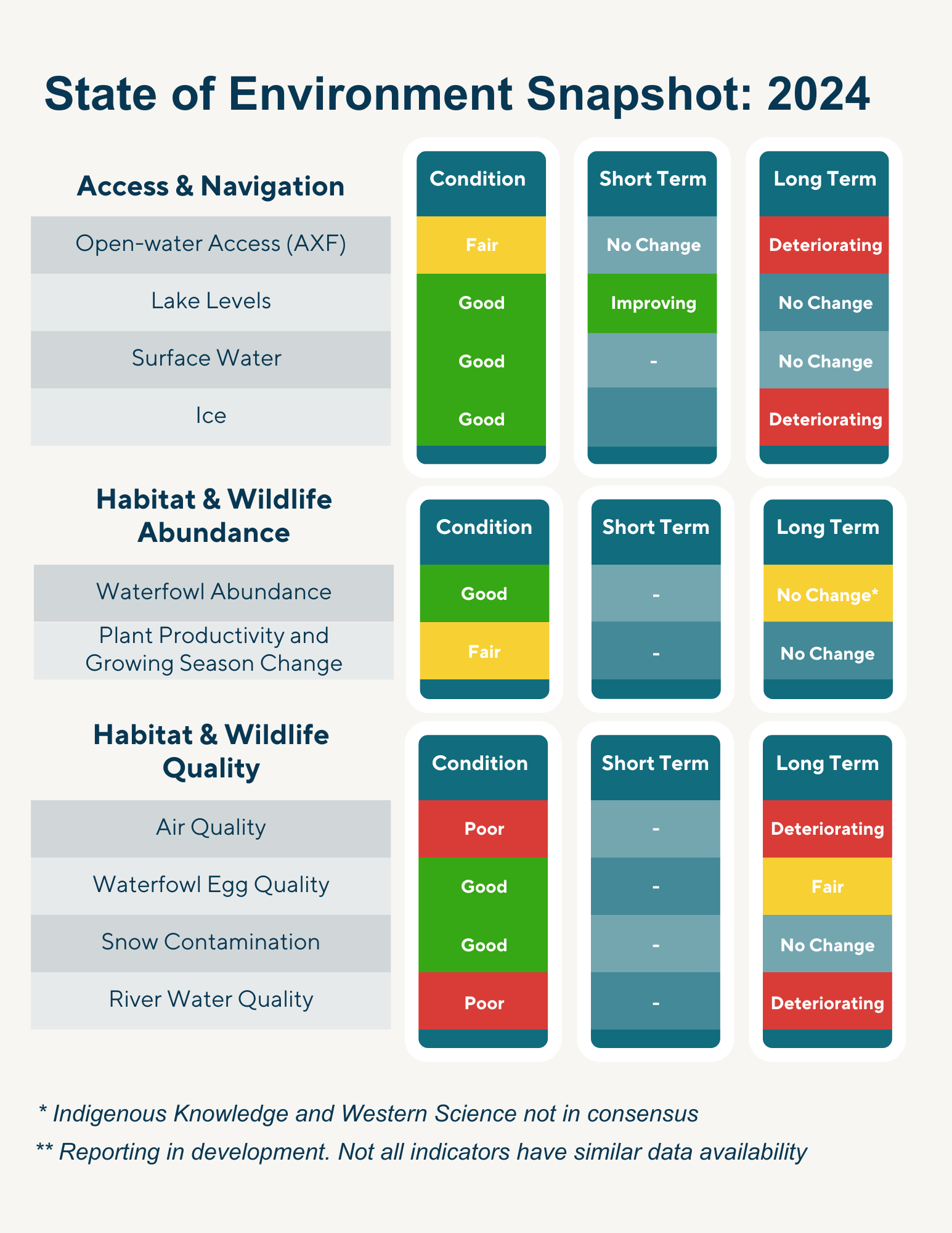 State of Environment Snapshot: 2024

| Access & Navigation | Condition | Short Term | Long Term |
|---|---|---|---|
| Open-water Access (AXF) | Fair | No Change | Deteriorating |
| Lake Levels | Good | Improving | No Change |
| Surface Water | Good | - | No Change |
| Ice | Good | | Deteriorating |

| Habitat & Wildlife Abundance | Condition | Short Term | Long Term |
|---|---|---|---|
| Waterfowl Abundance | Good | - | No Change* |
| Plant Productivity and Growing Season Change | Fair | - | No Change |

| Habitat & Wildlife Quality | Condition | Short Term | Long Term |
|---|---|---|---|
| Air Quality | Poor | - | Deteriorating |
| Waterfowl Egg Quality | Good | - | Fair |
| Snow Contamination | Good | - | No Change |
| River Water Quality | Poor | - | Deteriorating |

* Indigenous Knowledge and Western Science not in consensus

** Reporting in development. Not all indicators have similar data availability